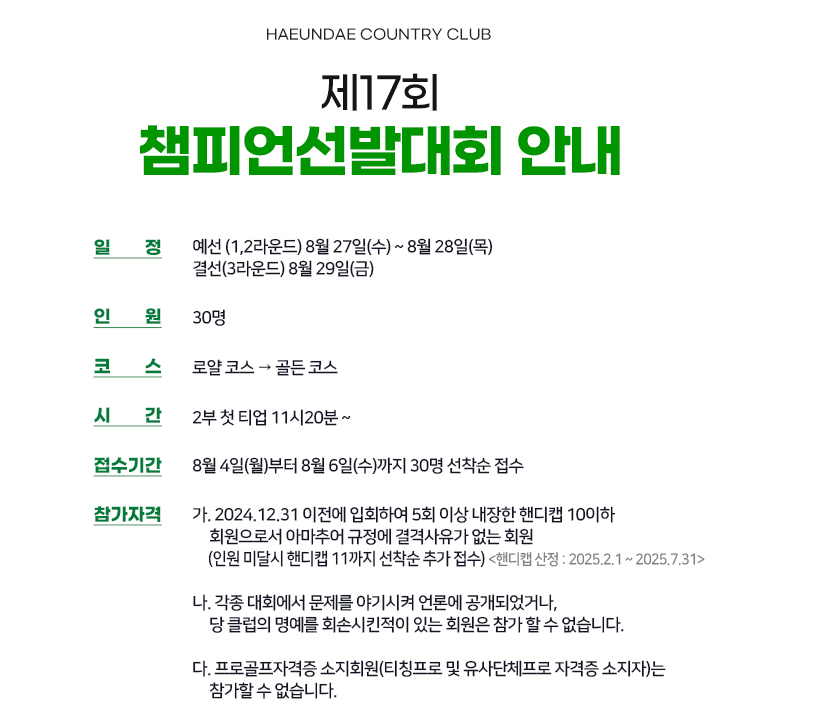 HAEUNDAE COUNTRY CLUB

제17회
챔피언선발대회 안내

일 정 예선 (1,2라운드) 8월 27일(수) ~ 8월 28일(목)
결선(3라운드) 8월 29일(금)

인 원 30명

코 스 로얄 코스 → 골든 코스

시 간 2부 첫 티업 11시20분 ~

접수기간 8월 4일(월)부터 8월 6일(수)까지 30명 선착순 접수

참가자격 가. 2024.12.31 이전에 입회하여 5회 이상 내장한 핸디캡 10이하 회원으로서 아마추어 규정에 결격사유가 없는 회원
(인원 미달시 핸디캡 11까지 선착순 추가 접수) <핸디캡 산정 : 2025.2.1 ~ 2025.7.31>

나. 각종 대회에서 문제를 야기시켜 언론에 공개되었거나, 당 클럽의 명예를 회손시킨적이 있는 회원은 참가 할 수 없습니다.

다. 프로골프자격증 소지회원(티칭프로 및 유사단체프로 자격증 소지자)는 참가할 수 없습니다.